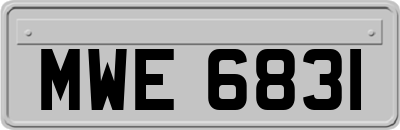 MWE 6831